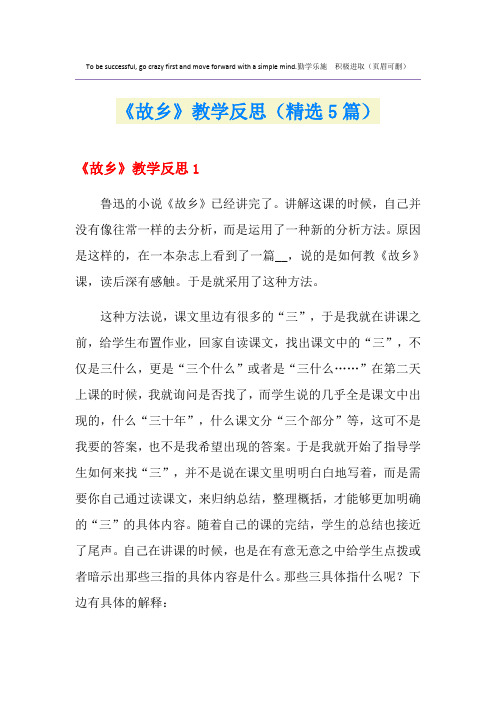 To be successful, go crazy first and move forward with a simple mind.勤学乐施 积极进取（页眉可删）

《故乡》教学反思（精选5篇）

《故乡》教学反思1

鲁迅的小说《故乡》已经讲完了。讲解这课的时候，自己并没有像往常一样的去分析，而是运用了一种新的分析方法。原因是这样的，在一本杂志上看到了一篇__，说的是如何教《故乡》课，读后深有感触。于是就采用了这种方法。

这种方法说，课文里边有很多的“三”，于是我就在讲课之前，给学生布置作业，回家自读课文，找出课文中的“三”，不仅是三什么，更是“三个什么”或者是“三什么……”在第二天上课的时候，我就询问是否找了，而学生说的几乎全是课文中出现的，什么“三十年”，什么课文分“三个部分”等，这可不是我要的答案，也不是我希望出现的答案。于是我就开始了指导学生如何来找“三”，并不是说在课文里明明白白地写着，而是需要你自己通过读课文，来归纳总结，整理概括，才能够更加明确的“三”的具体内容。随着自己的课的完结，学生的总结也接近了尾声。自己在讲课的时候，也是在有意无意之中给学生点拨或者暗示出那些三指的具体内容是什么。那些三具体指什么呢？下边有具体的解释：